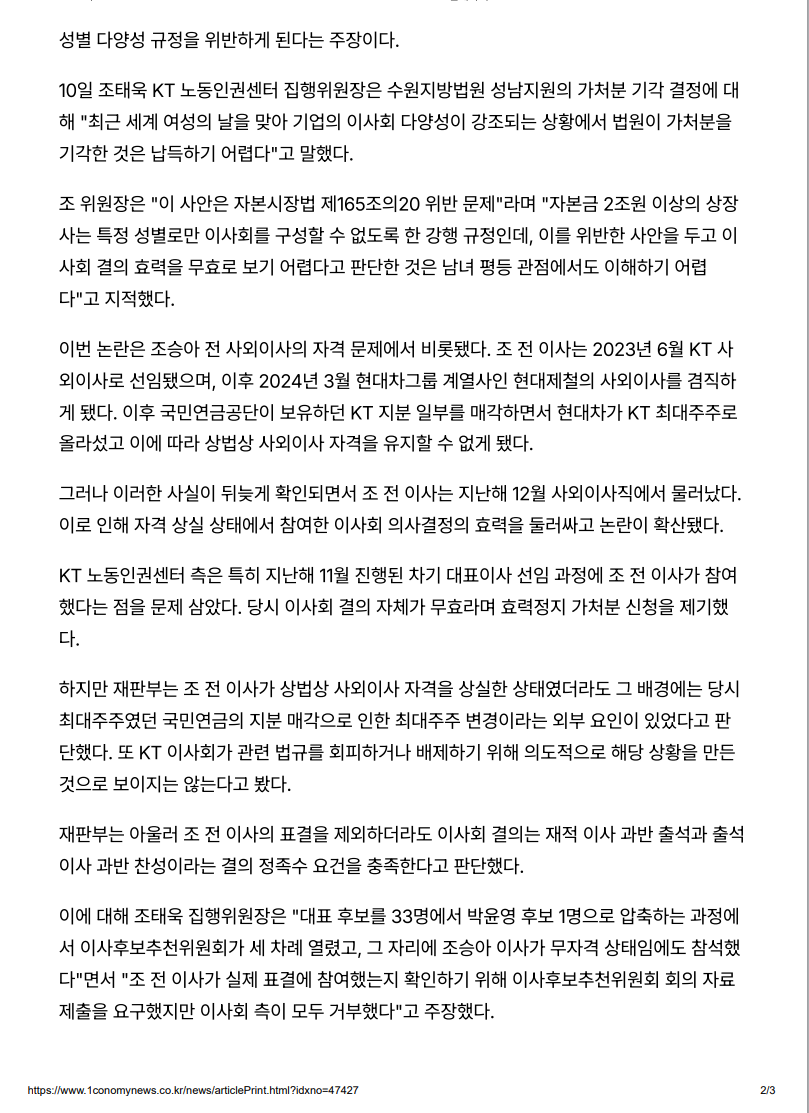 성별 다양성 규정을 위반하게 된다는 주장이다.

10일 조태욱 KT 노동인권센터 집행위원장은 수원지방법원 성남지원의 가처분 기각 결정에 대해 "최근 세계 여성의 날을 맞아 기업의 이사회 다양성이 강조되는 상황에서 법원이 가처분을 기각한 것은 납득하기 어렵다"고 말했다.

조 위원장은 "이 사안은 자본시장법 제165조의20 위반 문제"라며 "자본금 2조원 이상의 상장사는 특정 성별로만 이사회를 구성할 수 없도록 한 강행 규정인데, 이를 위반한 사안을 두고 이사회 결의 효력을 무효로 보기 어렵다고 판단한 것은 남녀 평등 관점에서도 이해하기 어렵다"고 지적했다.

이번 논란은 조승아 전 사외이사의 자격 문제에서 비롯됐다. 조 전 이사는 2023년 6월 KT 사외이사로 선임됐으며, 이후 2024년 3월 현대차그룹 계열사인 현대제철의 사외이사를 겸직하게 됐다. 이후 국민연금공단이 보유하던 KT 지분 일부를 매각하면서 현대차가 KT 최대주주로 올라섰고 이에 따라 상법상 사외이사 자격을 유지할 수 없게 됐다.

그러나 이러한 사실이 뒤늦게 확인되면서 조 전 이사는 지난해 12월 사외이사직에서 물러났다. 이로 인해 자격 상실 상태에서 참여한 이사회 의사결정의 효력을 둘러싸고 논란이 확산됐다.

KT 노동인권센터 측은 특히 지난해 11월 진행된 차기 대표이사 선임 과정에 조 전 이사가 참여했다는 점을 문제 삼았다. 당시 이사회 결의 자체가 무효라며 효력정지 가처분 신청을 제기했다.

하지만 재판부는 조 전 이사가 상법상 사외이사 자격을 상실한 상태였더라도 그 배경에는 당시 최대주주였던 국민연금의 지분 매각으로 인한 최대주주 변경이라는 외부 요인이 있었다고 판단했다. 또 KT 이사회가 관련 법규를 회피하거나 배제하기 위해 의도적으로 해당 상황을 만든 것으로 보이지는 않는다고 봤다.

재판부는 아울러 조 전 이사의 표결을 제외하더라도 이사회 결의는 재적 이사 과반 출석과 출석 이사 과반 찬성이라는 결의 정족수 요건을 충족한다고 판단했다.

이에 대해 조태욱 집행위원장은 "대표 후보를 33명에서 박윤영 후보 1명으로 압축하는 과정에서 이사후보추천위원회가 세 차례 열렸고, 그 자리에 조승아 이사가 무자격 상태임에도 참석했다"면서 "조 전 이사가 실제 표결에 참여했는지 확인하기 위해 이사후보추천위원회 회의 자료 제출을 요구했지만 이사회 측이 모두 거부했다"고 주장했다.

https://www.1conomynews.co.kr/news/articlePrint.html?idxno=47427 2/3